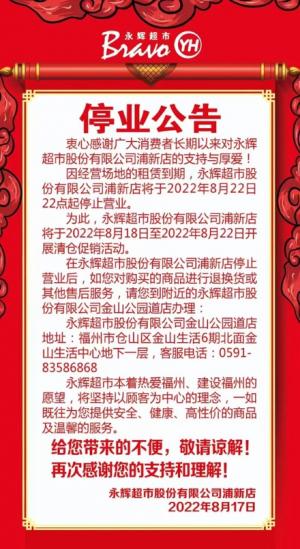 永辉超市 Bravo YH

停业公告

衷心感谢广大消费者长期以来对永辉超市股份有限公司浦新店的支持与厚爱！

因经营场地的租赁到期，永辉超市股份有限公司浦新店将于2022年8月22日22点起停止营业。

为此，永辉超市股份有限公司浦新店将于2022年8月18日至2022年8月22日开展清仓促销活动。

在永辉超市股份有限公司浦新店停止营业后，如您对购买的商品进行退换货或其他售后服务，请您到附近的永辉超市股份有限公司金山公园道店办理：

永辉超市股份有限公司金山公园道店地址：福州市仓山区金山生活6期北面金山生活中心地下一层，客服电话：0591-83586868

永辉超市本着热爱福州、建设福州的愿望，将坚持以顾客为中心的理念，一如既往为您提供安全、健康、高性价的商品及温馨的服务。

给您带来的不便，敬请谅解！
再次感谢您的支持和理解！

永辉超市股份有限公司浦新店
2022年8月17日